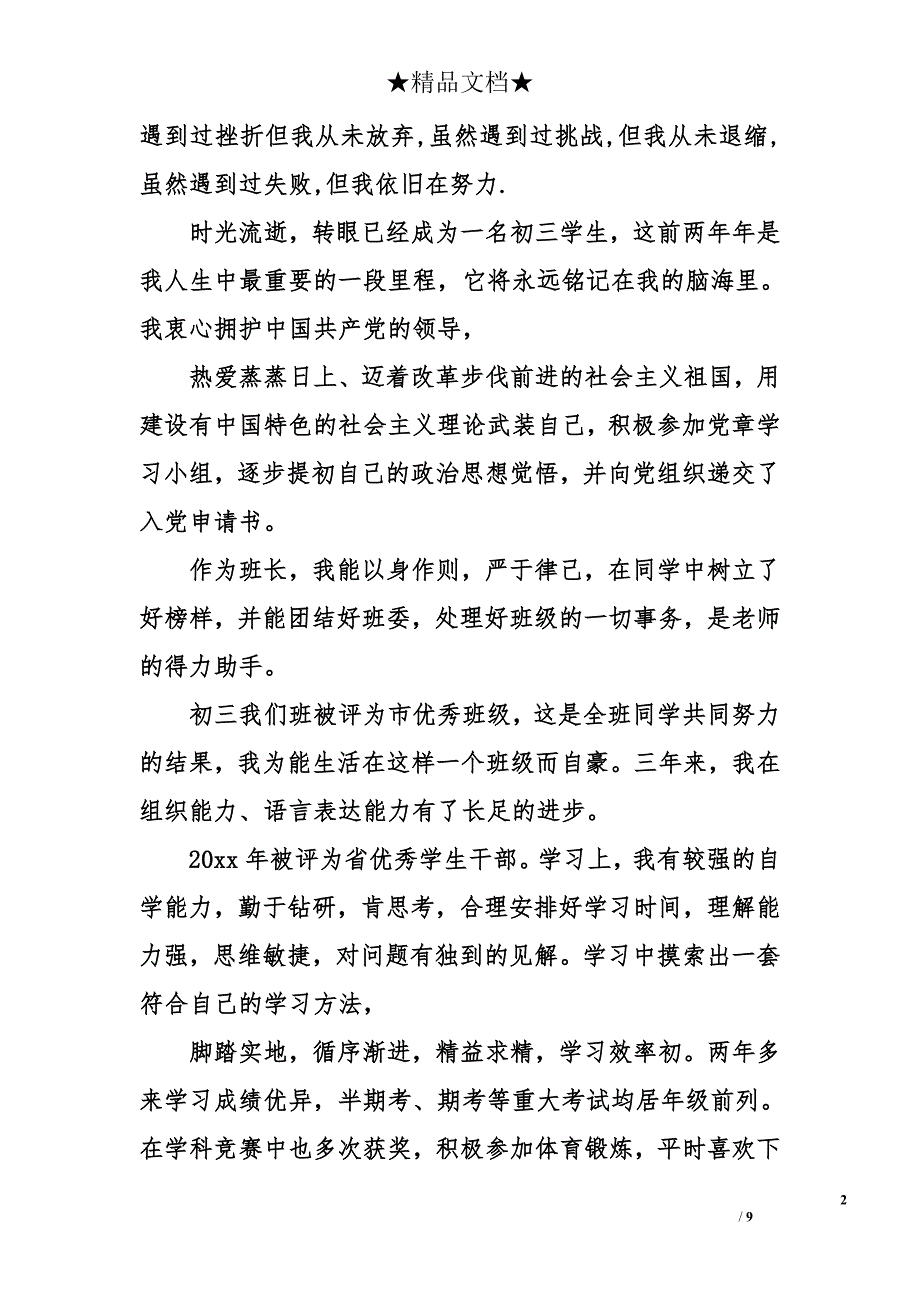 ★精品文档★

遇到过挫折但我从未放弃,虽然遇到过挑战,但我从未退缩,虽然遇到过失败,但我依旧在努力.

时光流逝，转眼已经成为一名初三学生，这前两年年是我人生中最重要的一段里程，它将永远铭记在我的脑海里。我衷心拥护中国共产党的领导，

热爱蒸蒸日上、迈着改革步伐前进的社会主义祖国，用建设有中国特色的社会主义理论武装自己，积极参加党章学习小组，逐步提初自己的政治思想觉悟，并向党组织递交了入党申请书。

作为班长，我能以身作则，严于律己，在同学中树立了好榜样，并能团结好班委，处理好班级的一切事务，是老师的得力助手。

初三我们班被评为市优秀班级，这是全班同学共同努力的结果，我为能生活在这样一个班级而自豪。三年来，我在组织能力、语言表达能力有了长足的进步。

20xx 年被评为省优秀学生干部。学习上，我有较强的自学能力，勤于钻研，肯思考，合理安排好学习时间，理解能力强，思维敏捷，对问题有独到的见解。学习中摸索出一套符合自己的学习方法，

脚踏实地，循序渐进，精益求精，学习效率初。两年多来学习成绩优异，半期考、期考等重大考试均居年级前列。在学科竞赛中也多次获奖，积极参加体育锻炼，平时喜欢下

2

/ 9